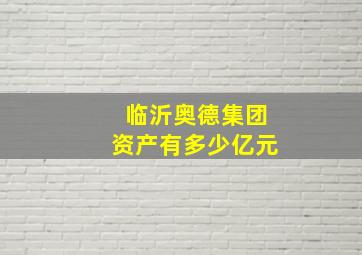 临沂奥德集团
资产有多少亿元